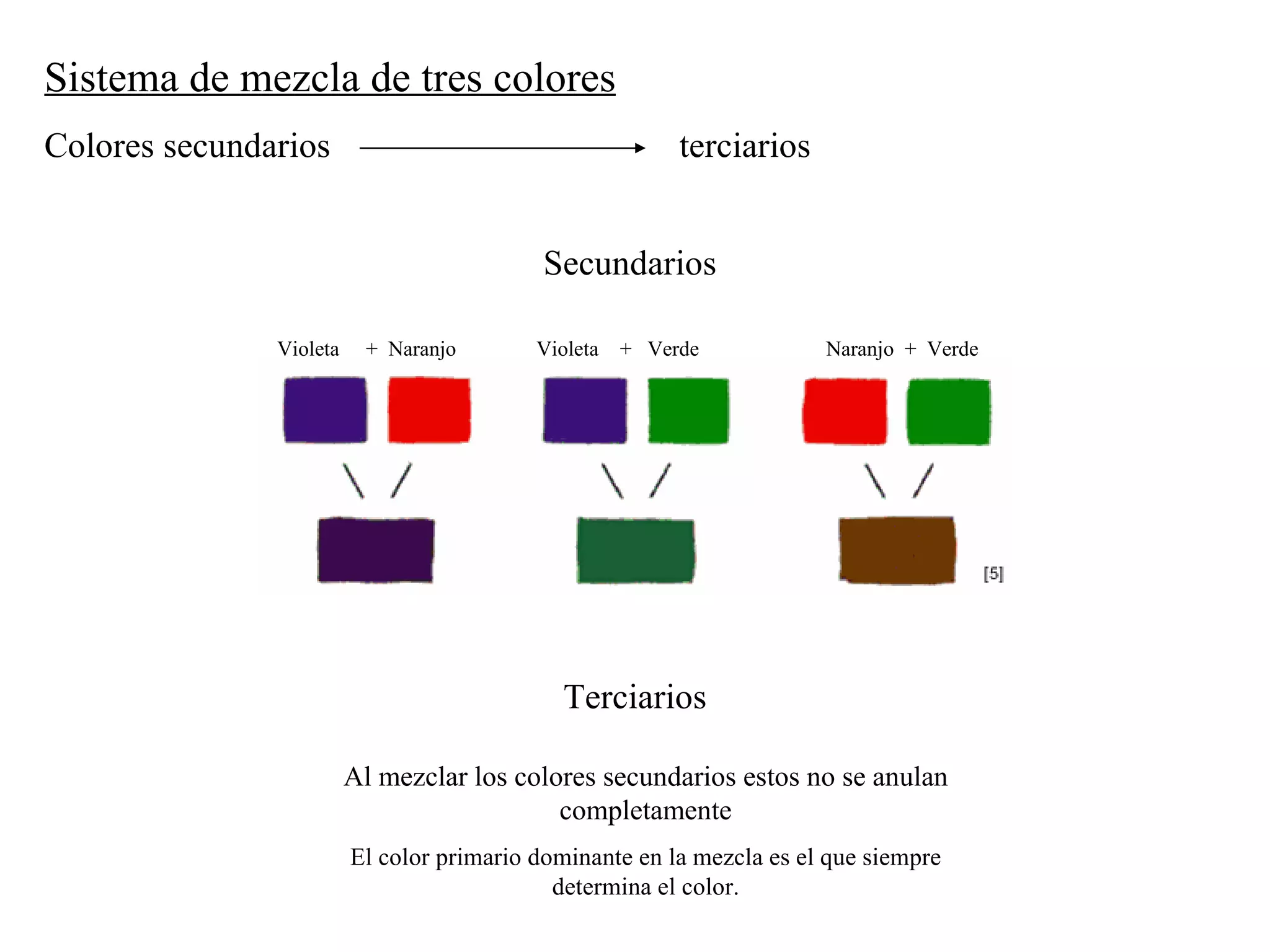 Sistema de mezcla de tres colores

Colores secundarios → terciarios

Secundarios

Violeta + Naranjo

Violeta + Verde

Naranjo + Verde

[5]

Terciarios

Al mezclar los colores secundarios estos no se anulan completamente

El color primario dominante en la mezcla es el que siempre determina el color.